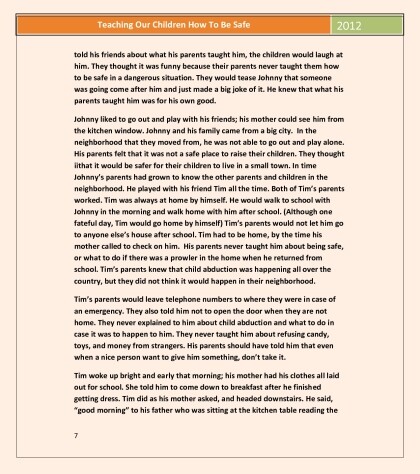 Teaching Our Children How To Be Safe 2012

told his friends about what his parents taught him, the children would laugh at him. They thought it was funny because their parents never taught them how to be safe in a dangerous situation. They would tease Johnny that someone was going come after him and just made a big joke of it. He knew that what his parents taught him was for his own good.

Johnny liked to go out and play with his friends; his mother could see him from the kitchen window. Johnny and his family came from a big city. In the neighborhood that they moved from, he was not able to go out and play alone. His parents felt that it was not a safe place to raise their children. They thought iithat it would be safer for their children to live in a small town. In time Johnny's parents had grown to know the other parents and children in the neighborhood. He played with his friend Tim all the time. Both of Tim's parents worked. Tim was always at home by himself. He would walk to school with Johnny in the morning and walk home with him after school. (Although one fateful day, Tim would go home by himself) Tim's parents would not let him go to anyone else's house after school. Tim had to be home, by the time his mother called to check on him. His parents never taught him about being safe, or what to do if there was a prowler in the home when he returned from school. Tim's parents knew that child abduction was happening all over the country, but they did not think it would happen in their neighborhood.

Tim's parents would leave telephone numbers to where they were in case of an emergency. They also told him not to open the door when they are not home. They never explained to him about child abduction and what to do in case it was to happen to him. They never taught him about refusing candy, toys, and money from strangers. His parents should have told him that even when a nice person want to give him something, don't take it.

Tim woke up bright and early that morning; his mother had his clothes all laid out for school. She told him to come down to breakfast after he finished getting dress. Tim did as his mother asked, and headed downstairs. He said, "good morning" to his father who was sitting at the kitchen table reading the

7